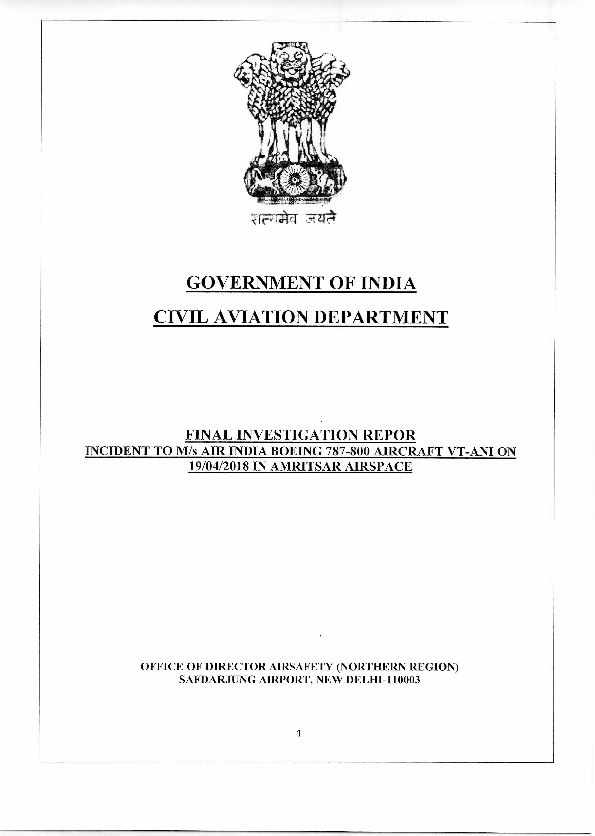 सत्यमेव जयते

GOVERNMENT OF INDIA
CIVIL AVIATION DEPARTMENT

FINAL INVESTIGATION REPOR
INCIDENT TO M/s AIR INDIA BOEING 787-800 AIRCRAFT VT-ANI ON 19/04/2018 IN AMRITSAR AIRSPACE

OFFICE OF DIRECTOR AIRSAFETY (NORTHERN REGION)
SAFDARJUNG AIRPORT, NEW DELHI-110003

1